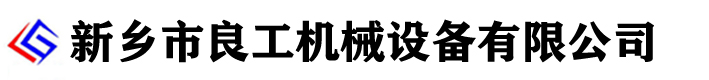 新乡市良工机械设备有限公司